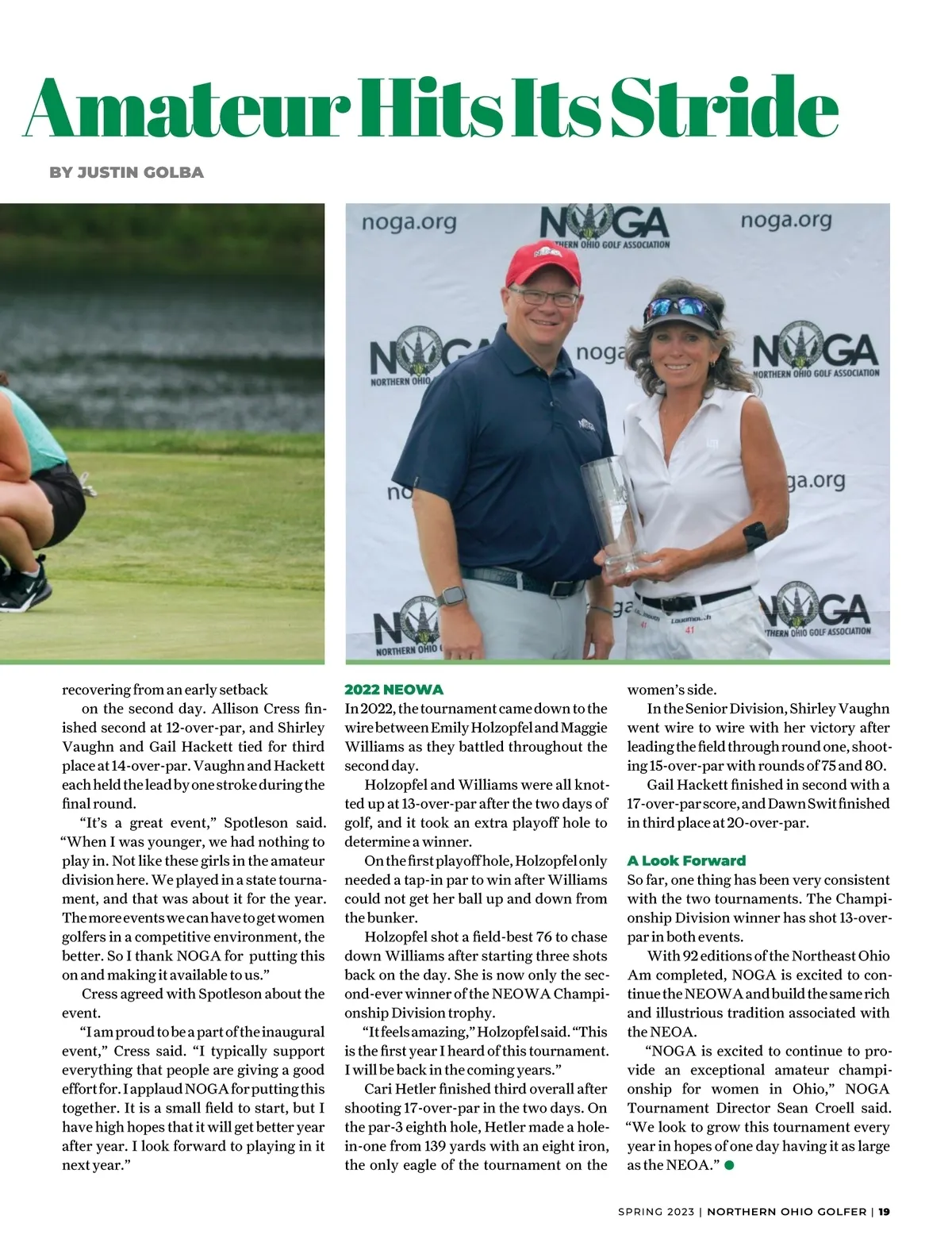 Amateur Hits Its Stride

BY JUSTIN GOLBA

noga.org NOGA NORTHERN OHIO GOLF ASSOCIATION noga.org

NOGA NORTHERN OHIO noga

NOGA NORTHERN OHIO GOLF ASSOCIATION

ga.org

NOGA NORTHERN OHIO

NOGA NORTHERN OHIO GOLF ASSOCIATION

recovering from an early setback on the second day. Allison Cress finished second at 12-over-par, and Shirley Vaughn and Gail Hackett tied for third place at 14-over-par. Vaughn and Hackett each held the lead by one stroke during the final round.

"It's a great event," Spotleson said. "When I was younger, we had nothing to play in. Not like these girls in the amateur division here. We played in a state tournament, and that was about it for the year. The more events we can have to get women golfers in a competitive environment, the better. So I thank NOGA for putting this on and making it available to us."

Cress agreed with Spotleson about the event.

"I am proud to be a part of the inaugural event," Cress said. "I typically support everything that people are giving a good effort for. I applaud NOGA for putting this together. It is a small field to start, but I have high hopes that it will get better year after year. I look forward to playing in it next year."

2022 NEOWA
In 2022, the tournament came down to the wire between Emily Holzopfel and Maggie Williams as they battled throughout the second day.

Holzopfel and Williams were all knotted up at 13-over-par after the two days of golf, and it took an extra playoff hole to determine a winner.

On the first playoff hole, Holzopfel only needed a tap-in par to win after Williams could not get her ball up and down from the bunker.

Holzopfel shot a field-best 76 to chase down Williams after starting three shots back on the day. She is now only the second-ever winner of the NEOWA Championship Division trophy.

"It feels amazing," Holzopfel said. "This is the first year I heard of this tournament. I will be back in the coming years."

Cari Hetler finished third overall after shooting 17-over-par in the two days. On the par-3 eighth hole, Hetler made a hole-in-one from 139 yards with an eight iron, the only eagle of the tournament on the women's side.

In the Senior Division, Shirley Vaughn went wire to wire with her victory after leading the field through round one, shooting 15-over-par with rounds of 75 and 80.

Gail Hackett finished in second with a 17-over-par score, and Dawn Swit finished in third place at 20-over-par.

A Look Forward
So far, one thing has been very consistent with the two tournaments. The Championship Division winner has shot 13-over-par in both events.

With 92 editions of the Northeast Ohio Am completed, NOGA is excited to continue the NEOWA and build the same rich and illustrious tradition associated with the NEOA.

"NOGA is excited to continue to provide an exceptional amateur championship for women in Ohio," NOGA Tournament Director Sean Croell said. "We look to grow this tournament every year in hopes of one day having it as large as the NEOA."

SPRING 2023 | NORTHERN OHIO GOLFER | 19